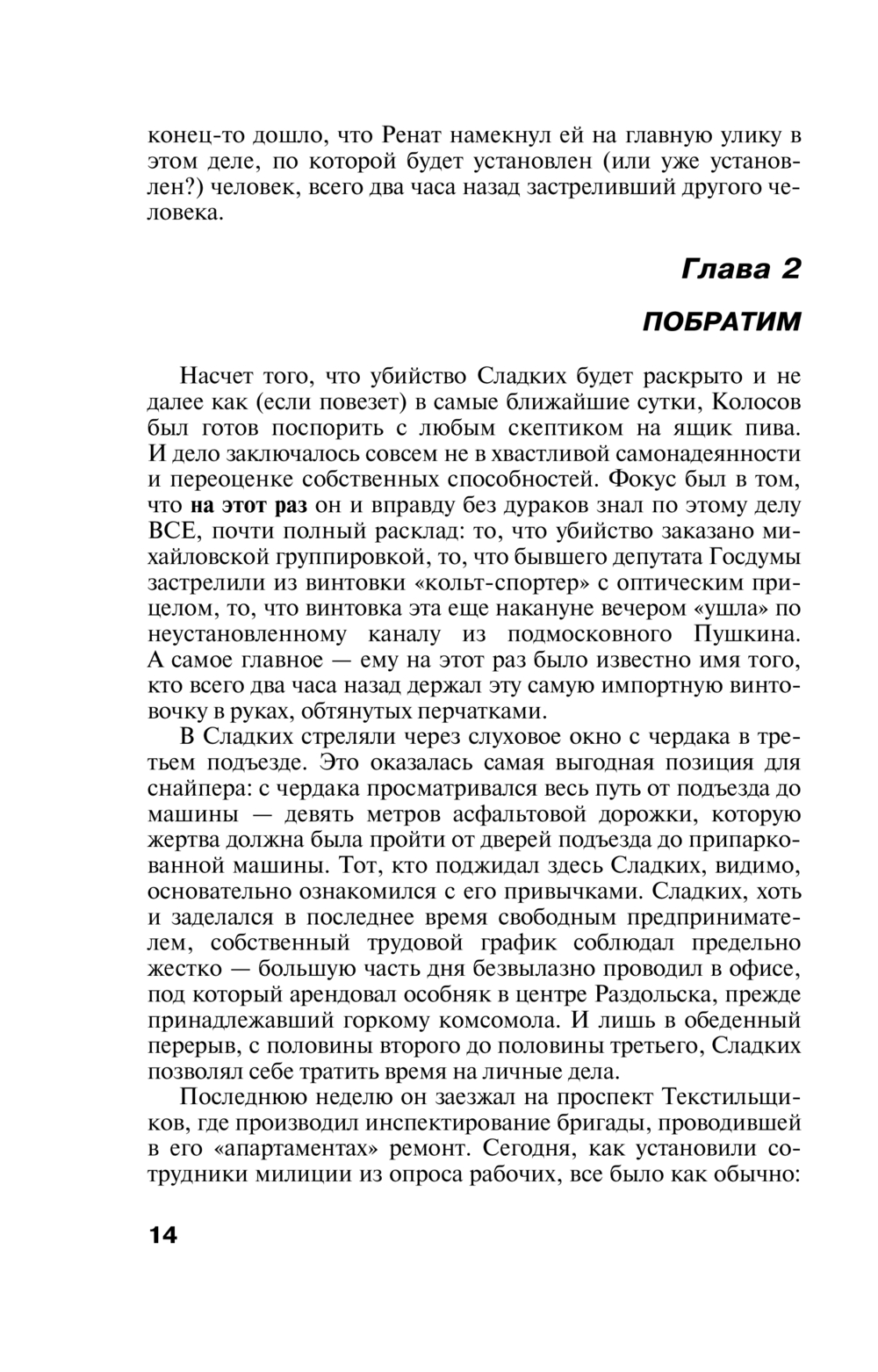 конец-то дошло, что Ренат намекнул ей на главную улику в этом деле, по которой будет установлен (или уже установлен?) человек, всего два часа назад застреливший другого человека.

Глава 2

ПОБРАТИМ

Насчет того, что убийство Сладких будет раскрыто и не далее как (если повезет) в самые ближайшие сутки, Колосов был готов поспорить с любым скептиком на ящик пива. И дело заключалось совсем не в хвастливой самонадеянности и переоценке собственных способностей. Фокус был в том, что на этот раз он и вправду без дураков знал по этому делу ВСЕ, почти полный расклад: то, что убийство заказано михайловской группировкой, то, что бывшего депутата Госдумы застрелили из винтовки «кольт-спортер» с оптическим прицелом, то, что винтовка эта еще накануне вечером «ушла» по неустановленному каналу из подмосковного Пушкина. А самое главное — ему на этот раз было известно имя того, кто всего два часа назад держал эту самую импортную винтовочку в руках, обтянутых перчатками.

В Сладких стреляли через слуховое окно с чердака в третьем подъезде. Это оказалась самая выгодная позиция для снайпера: с чердака просматривался весь путь от подъезда до машины — девять метров асфальтовой дорожки, которую жертва должна была пройти от дверей подъезда до припаркованной машины. Тот, кто поджидал здесь Сладких, видимо, основательно ознакомился с его привычками. Сладких, хоть и заделался в последнее время свободным предпринимателем, собственный трудовой график соблюдал предельно жестко — большую часть дня безвылазно проводил в офисе, под который арендовал особняк в центре Раздольска, прежде принадлежавший горкому комсомола. И лишь в обеденный перерыв, с половины второго до половины третьего, Сладких позволял себе тратить время на личные дела.

Последнюю неделю он заезжал на проспект Текстильщиков, где производил инспектирование бригады, проводившей в его «апартаментах» ремонт. Сегодня, как установили сотрудники милиции из опроса рабочих, все было как обычно:

14